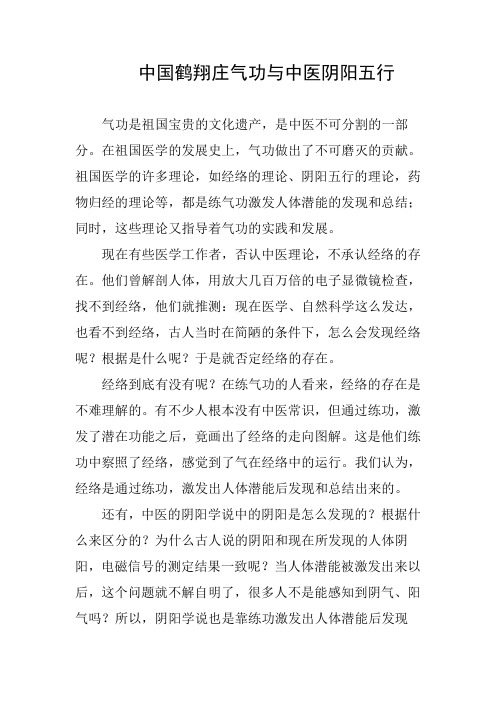 中国鹤翔庄气功与中医阴阳五行

气功是祖国宝贵的文化遗产，是中医不可分割的一部分。在祖国医学的发展史上，气功做出了不可磨灭的贡献。祖国医学的许多理论，如经络的理论、阴阳五行的理论，药物归经的理论等，都是练气功激发人体潜能的发现和总结；同时，这些理论又指导着气功的实践和发展。

现在有些医学工作者，否认中医理论，不承认经络的存在。他们曾解剖人体，用放大几百万倍的电子显微镜检查，找不到经络，他们就推测：现在医学、自然科学这么发达，也看不到经络，古人当时在简陋的条件下，怎么会发现经络呢？根据是什么呢？于是就否定经络的存在。

经络到底有没有呢？在练气功的人看来，经络的存在是不难理解的。有不少人根本没有中医常识，但通过练功，激发了潜在功能之后，竟画出了经络的走向图解。这是他们练功中察照了经络，感觉到了气在经络中的运行。我们认为，经络是通过练功，激发出人体潜能后发现和总结出来的。

还有，中医的阴阳学说中的阴阳是怎么发现的？根据什么来区分的？为什么古人说的阴阳和现在所发现的人体阴阳，电磁信号的测定结果一致呢？当人体潜能被激发出来以后，这个问题就不解自明了，很多人不是能感知到阴气、阳气吗？所以，阴阳学说也是靠练功激发出人体潜能后发现